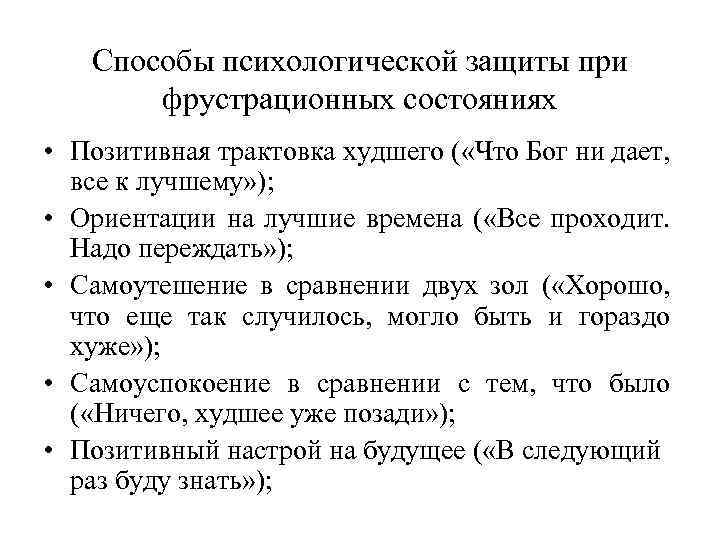 Способы психологической защиты при фрустрационных состояниях

• Позитивная трактовка худшего («Что Бог ни дает, все к лучшему»);
• Ориентации на лучшие времена («Все проходит. Надо переждать»);
• Самоутешение в сравнении двух зол («Хорошо, что еще так случилось, могло быть и гораздо хуже»);
• Самоуспокоение в сравнении с тем, что было («Ничего, худшее уже позади»);
• Позитивный настрой на будущее («В следующий раз буду знать»);